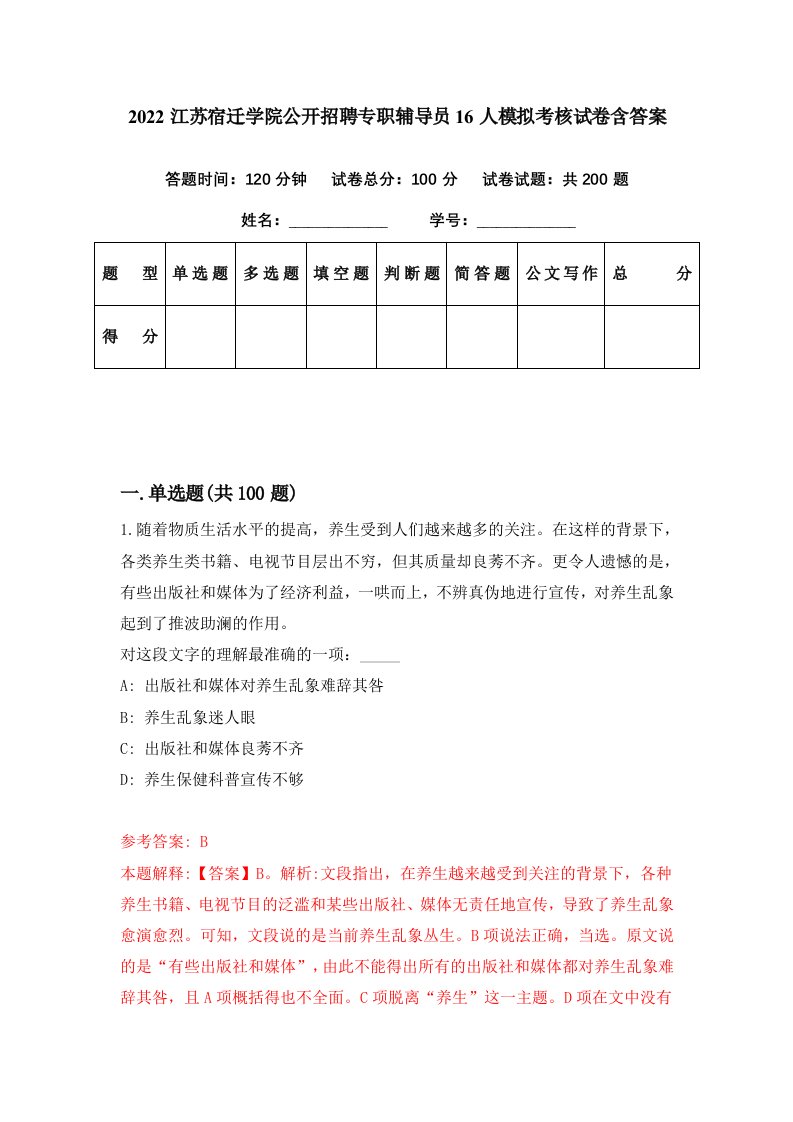 2022 江苏宿迁学院公开招聘专职辅导员 16 人模拟考核试卷含答案

答题时间：120 分钟　试卷总分：100 分　试卷试题：共 200 题

姓名：____________　学号：____________

| 题　型 | 单选题 | 多选题 | 填空题 | 判断题 | 简答题 | 公文写作 | 总　分 |
|---|---|---|---|---|---|---|---|
| 得　分 | | | | | | | |

一.单选题(共 100 题)

1.随着物质生活水平的提高，养生受到人们越来越多的关注。在这样的背景下，各类养生类书籍、电视节目层出不穷，但其质量却良莠不齐。更令人遗憾的是，有些出版社和媒体为了经济利益，一哄而上，不辨真伪地进行宣传，对养生乱象起到了推波助澜的作用。
对这段文字的理解最准确的一项：_____
A: 出版社和媒体对养生乱象难辞其咎
B: 养生乱象迷人眼
C: 出版社和媒体良莠不齐
D: 养生保健科普宣传不够

参考答案: B
本题解释:【答案】B。解析:文段指出，在养生越来越受到关注的背景下，各种养生书籍、电视节目的泛滥和某些出版社、媒体无责任地宣传，导致了养生乱象愈演愈烈。可知，文段说的是当前养生乱象丛生。B 项说法正确，当选。原文说的是“有些出版社和媒体”，由此不能得出所有的出版社和媒体都对养生乱象难辞其咎，且 A 项概括得也不全面。C 项脱离“养生”这一主题。D 项在文中没有